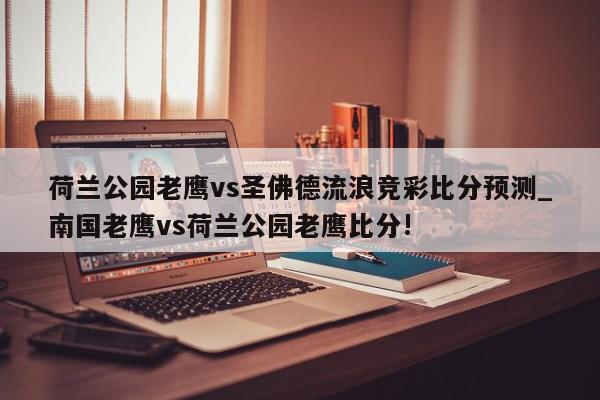 荷兰公园老鹰vs圣佛德流浪竞彩比分预测_南国老鹰vs荷兰公园老鹰比分!